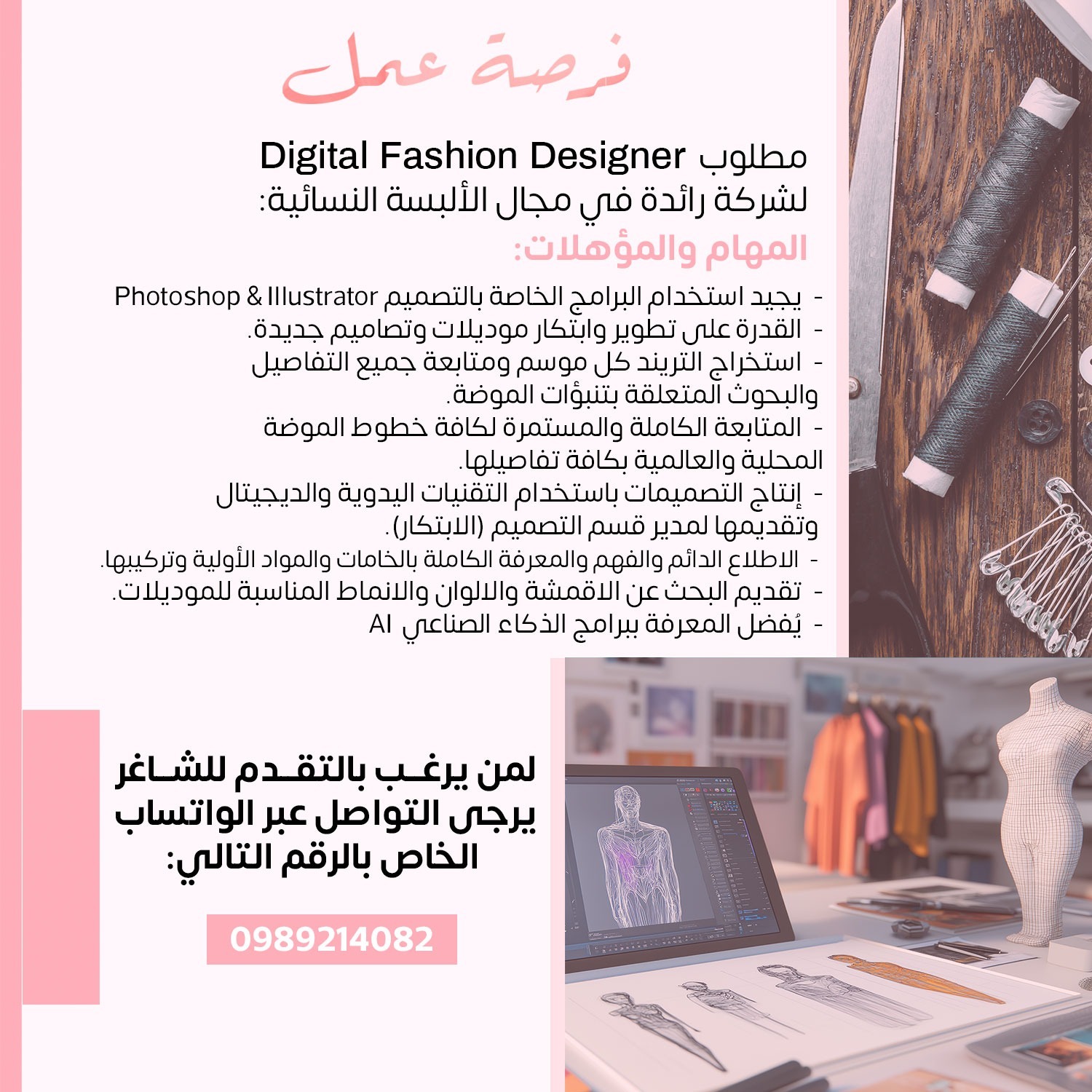 فرصة عمل

مطلوب Digital Fashion Designer لشركة رائدة في مجال الألبسة النسائية:

المهام والمؤهلات:

- يجيد استخدام البرامج الخاصة بالتصميم Photoshop & Illustrator
- القدرة على تطوير وابتكار موديلات وتصاميم جديدة.
- استخراج التريند كل موسم ومتابعة جميع التفاصيل والبحوث المتعلقة بتنبؤات الموضة.
- المتابعة الكاملة والمستمرة لكافة خطوط الموضة المحلية والعالمية بكافة تفاصيلها.
- إنتاج التصميمات باستخدام التقنيات اليدوية والديجيتال وتقديمها لمدير قسم التصميم (الابتكار).
- الاطلاع الدائم والفهم والمعرفة الكاملة بالخامات والمواد الأولية وتركيبها.
- تقديم البحث عن الاقمشة والالوان والانماط المناسبة للموديلات.
- يُفضل المعرفة ببرامج الذكاء الصناعي AI

لمن يرغب بالتقدم للشاغر يرجى التواصل عبر الواتساب الخاص بالرقم التالي:

0989214082